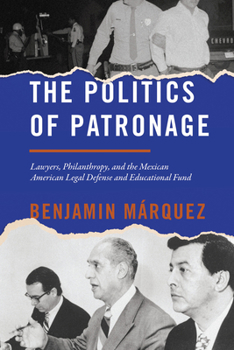 CHEVRO

THE POLITICS OF PATRONAGE

Lawyers, Philanthropy, and the Mexican American Legal Defense and Educational Fund

BENJAMIN MÁRQUEZ